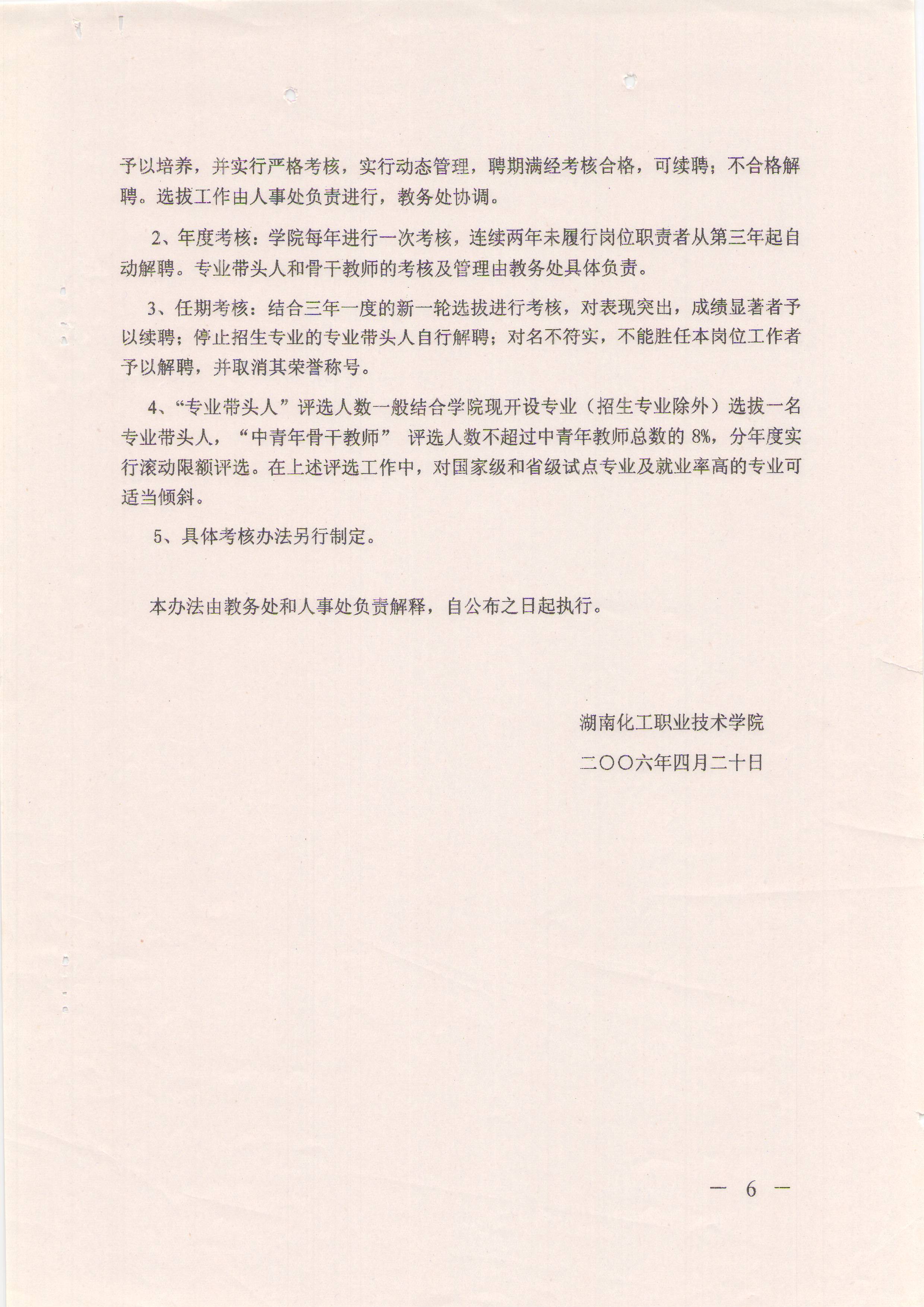 予以培养，并实行严格考核，实行动态管理，聘期满经考核合格，可续聘；不合格解聘。选拔工作由人事处负责进行，教务处协调。

2、年度考核：学院每年进行一次考核，连续两年未履行岗位职责者从第三年起自动解聘。专业带头人和骨干教师的考核及管理由教务处具体负责。

3、任期考核：结合三年一度的新一轮选拔进行考核，对表现突出，成绩显著者予以续聘；停止招生专业的专业带头人自行解聘；对名不符实，不能胜任本岗位工作者予以解聘，并取消其荣誉称号。

4、“专业带头人”评选人数一般结合学院现开设专业（招生专业除外）选拔一名专业带头人，“中青年骨干教师” 评选人数不超过中青年教师总数的 8%，分年度实行滚动限额评选。在上述评选工作中，对国家级和省级试点专业及就业率高的专业可适当倾斜。

5、具体考核办法另行制定。

本办法由教务处和人事处负责解释，自公布之日起执行。

湖南化工职业技术学院

二〇〇六年四月二十日

— 6 —